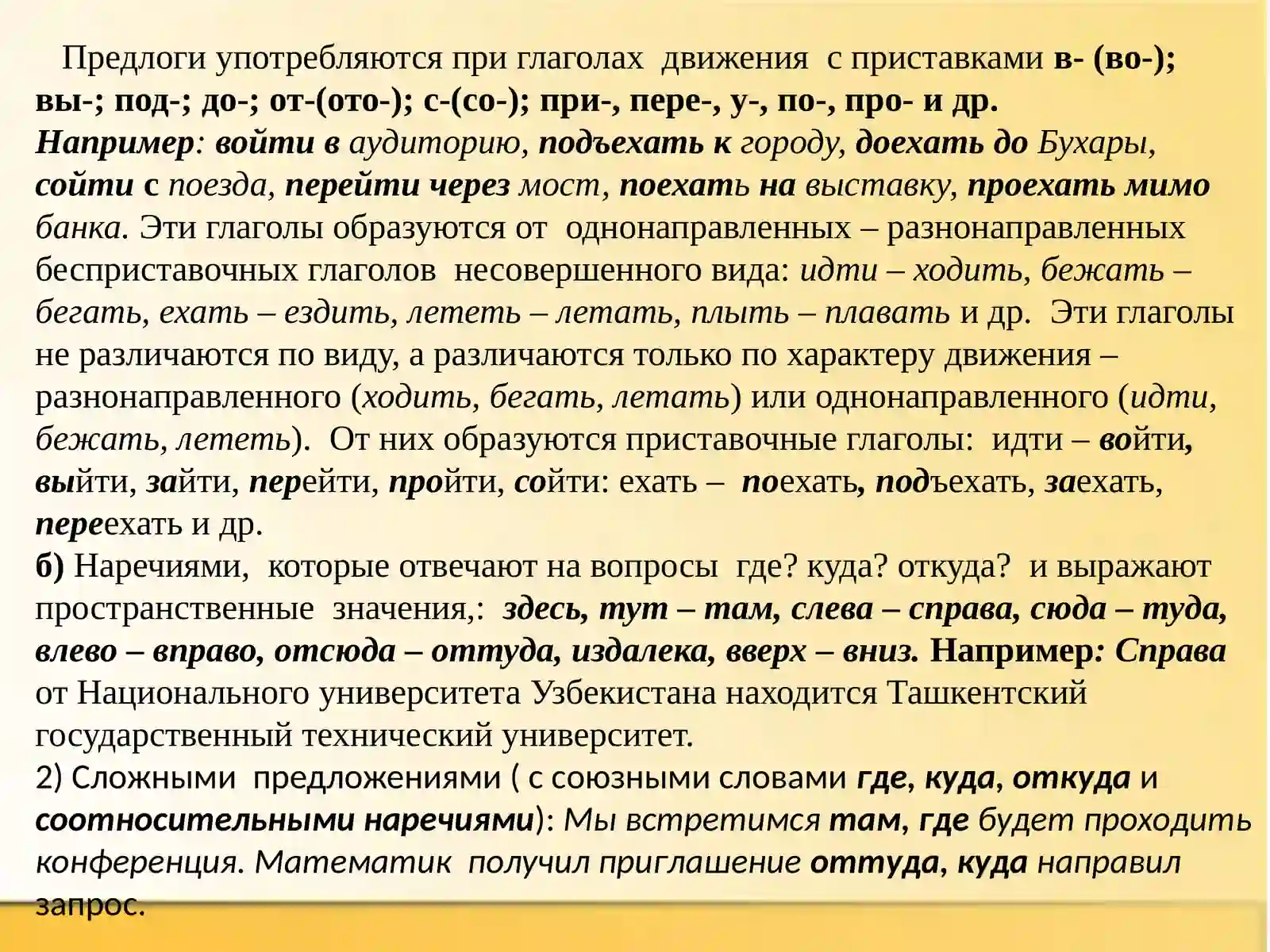 Предлоги употребляются при глаголах движения с приставками в- (во-); вы-; под-; до-; от-(ото-); с-(со-); при-, пере-, у-, по-, про- и др.
Например: войти в аудиторию, подъехать к городу, доехать до Бухары, сойти с поезда, перейти через мост, поехать на выставку, проехать мимо банка. Эти глаголы образуются от однонаправленных – разнонаправленных бесприставочных глаголов несовершенного вида: идти – ходить, бежать – бегать, ехать – ездить, лететь – летать, плыть – плавать и др. Эти глаголы не различаются по виду, а различаются только по характеру движения – разнонаправленного (ходить, бегать, летать) или однонаправленного (идти, бежать, лететь). От них образуются приставочные глаголы: идти – войти, выйти, зайти, перейти, пройти, сойти: ехать – поехать, подъехать, заехать, переехать и др.
б) Наречиями, которые отвечают на вопросы где? куда? откуда? и выражают пространственные значения,: здесь, тут – там, слева – справа, сюда – туда, влево – вправо, отсюда – оттуда, издалека, вверх – вниз. Например: Справа от Национального университета Узбекистана находится Ташкентский государственный технический университет.
2) Сложными предложениями ( с союзными словами где, куда, откуда и соотносительными наречиями): Мы встретимся там, где будет проходить конференция. Математик получил приглашение оттуда, куда направил запрос.